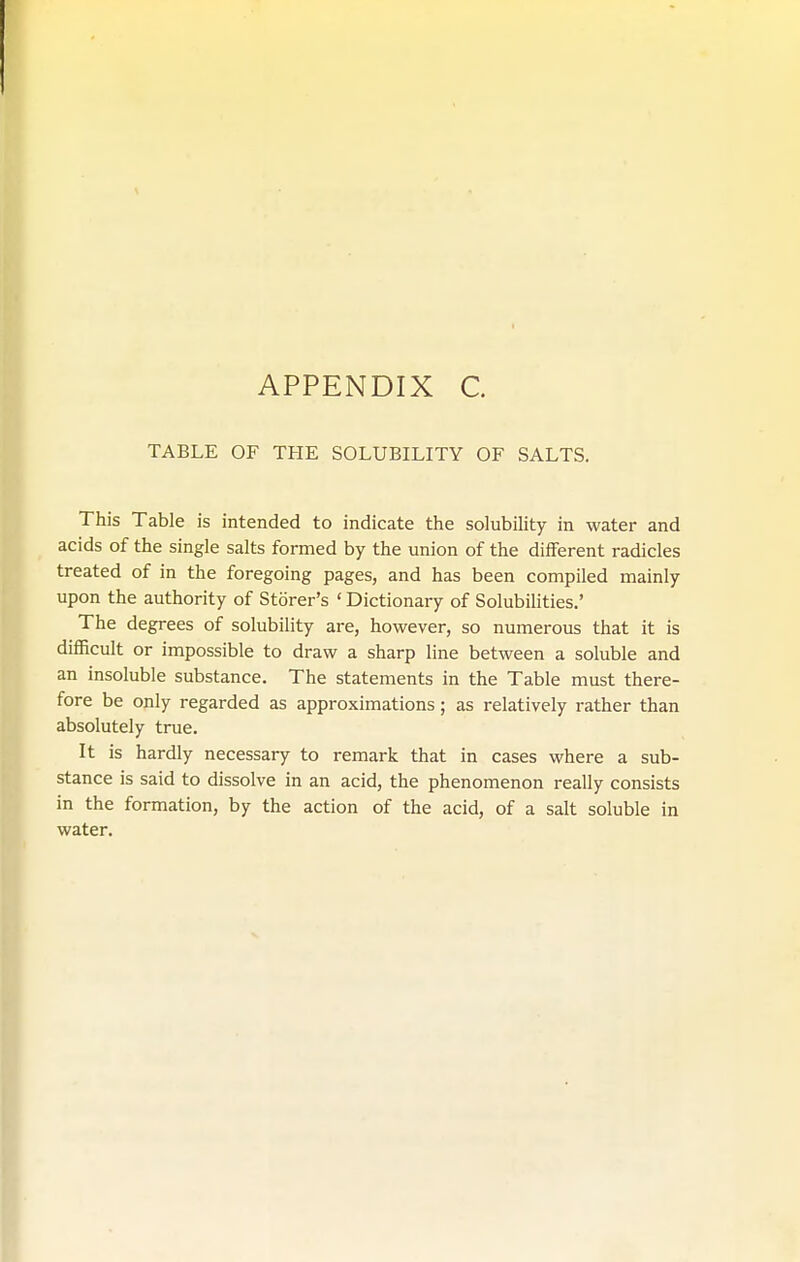 APPENDIX C.

TABLE OF THE SOLUBILITY OF SALTS.

This Table is intended to indicate the solubility in water and acids of the single salts formed by the union of the different radicles treated of in the foregoing pages, and has been compiled mainly upon the authority of Störer's 'Dictionary of Solubilities.'

The degrees of solubility are, however, so numerous that it is difficult or impossible to draw a sharp line between a soluble and an insoluble substance. The statements in the Table must therefore be only regarded as approximations; as relatively rather than absolutely true.

It is hardly necessary to remark that in cases where a substance is said to dissolve in an acid, the phenomenon really consists in the formation, by the action of the acid, of a salt soluble in water.